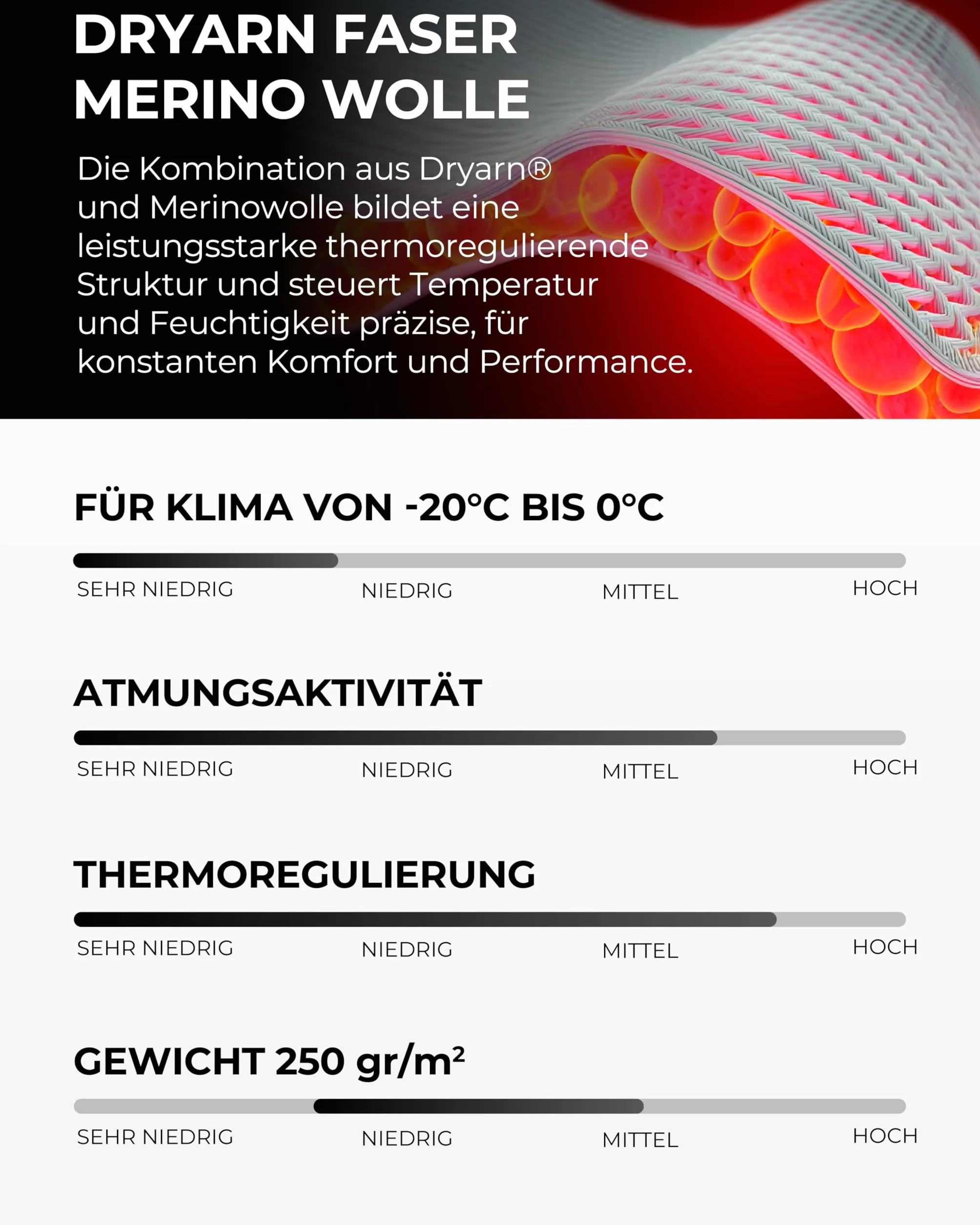 DRYARN FASER MERINO WOLLE

Die Kombination aus Dryarn® und Merinowolle bildet eine leistungsstarke thermoregulierende Struktur und steuert Temperatur und Feuchtigkeit präzise, für konstanten Komfort und Performance.

FÜR KLIMA VON -20°C BIS 0°C

SEHR NIEDRIG NIEDRIG MITTEL HOCH

ATMUNGSAKTIVITÄT

SEHR NIEDRIG NIEDRIG MITTEL HOCH

THERMOREGULIERUNG

SEHR NIEDRIG NIEDRIG MITTEL HOCH

GEWICHT 250 gr/m²

SEHR NIEDRIG NIEDRIG MITTEL HOCH